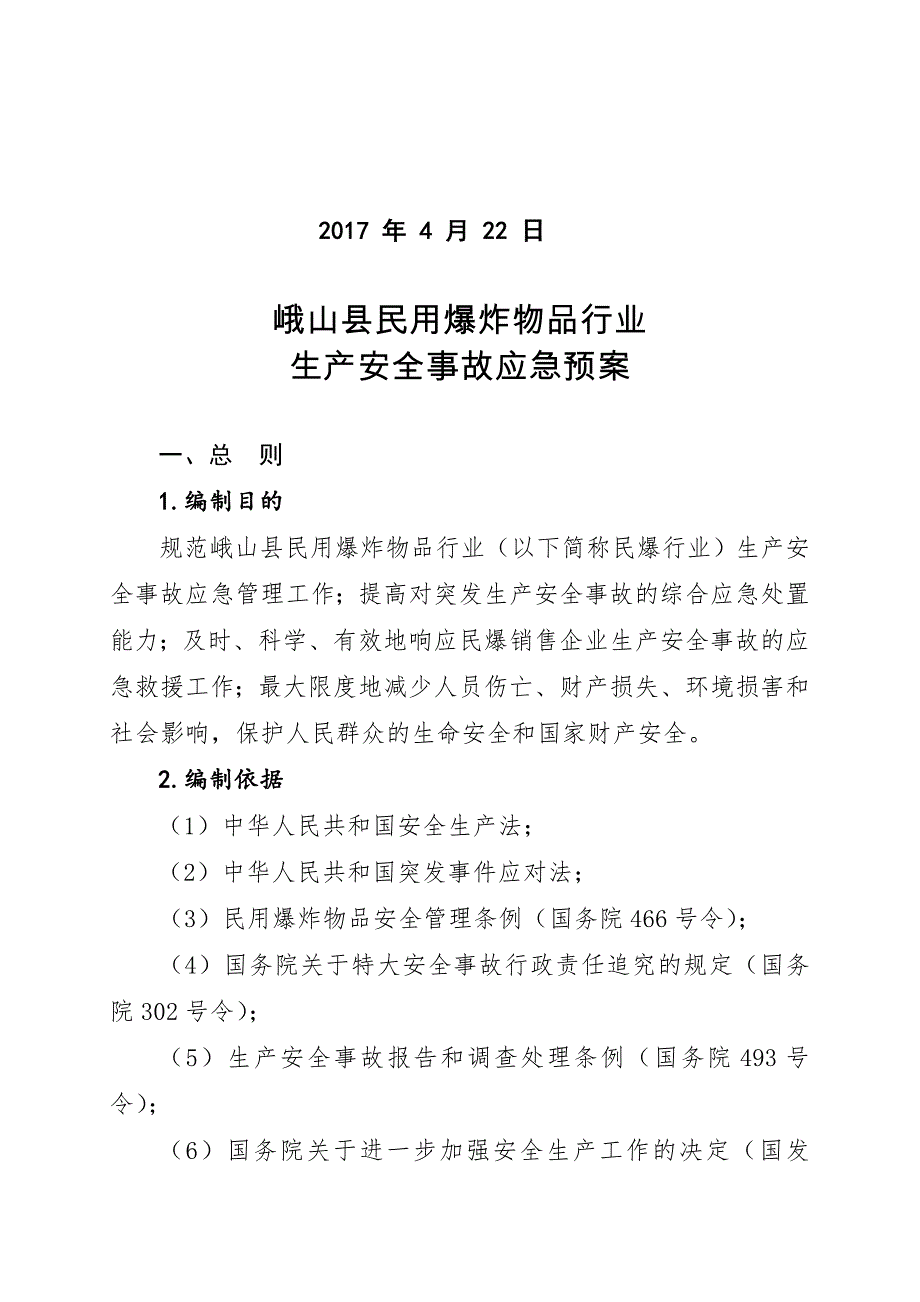 2017 年 4 月 22 日

峨山县民用爆炸物品行业
生产安全事故应急预案

一、总　则

1.编制目的

规范峨山县民用爆炸物品行业（以下简称民爆行业）生产安全事故应急管理工作；提高对突发生产安全事故的综合应急处置能力；及时、科学、有效地响应民爆销售企业生产安全事故的应急救援工作；最大限度地减少人员伤亡、财产损失、环境损害和社会影响，保护人民群众的生命安全和国家财产安全。

2.编制依据

（1）中华人民共和国安全生产法；

（2）中华人民共和国突发事件应对法；

（3）民用爆炸物品安全管理条例（国务院 466 号令）；

（4）国务院关于特大安全事故行政责任追究的规定（国务院 302 号令）；

（5）生产安全事故报告和调查处理条例（国务院 493 号令）；

（6）国务院关于进一步加强安全生产工作的决定（国发